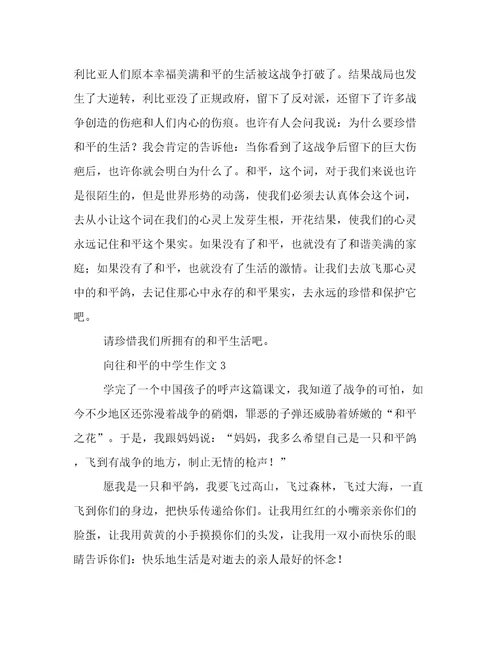 利比亚人们原本幸福美满和平的生活被这战争打破了。结果战局也发生了大逆转，利比亚没了正规政府，留下了反对派，还留下了许多战争创造的伤疤和人们内心的伤痕。也许有人会问我说：为什么要珍惜和平的生活？我会肯定的告诉他：当你看到了这战争后留下的巨大伤疤后，也许你就会明白为什么了。和平，这个词，对于我们来说也许是很陌生的，但是世界形势的动荡，使我们必须去认真体会这个词，去从小让这个词在我们的心灵上发芽生根，开花结果，使我们的心灵永远记住和平这个果实。如果没有了和平，也就没有了和谐美满的家庭；如果没有了和平，也就没有了生活的激情。让我们去放飞那心灵中的和平鸽，去记住那心中永存的和平果实，去永远的珍惜和保护它吧。

请珍惜我们所拥有的和平生活吧。

向往和平的中学生作文 3

学完了一个中国孩子的呼声这篇课文，我知道了战争的可怕，如今不少地区还弥漫着战争的硝烟，罪恶的子弹还威胁着娇嫩的“和平之花”。于是，我跟妈妈说：“妈妈，我多么希望自己是一只和平鸽，飞到有战争的地方，制止无情的枪声！”

愿我是一只和平鸽，我要飞过高山，飞过森林，飞过大海，一直飞到你们的身边，把快乐传递给你们。让我用红红的小嘴亲亲你们的脸蛋，让我用黄黄的小手摸摸你们的头发，让我用一双小而快乐的眼睛告诉你们：快乐地生活是对逝去的亲人最好的怀念！